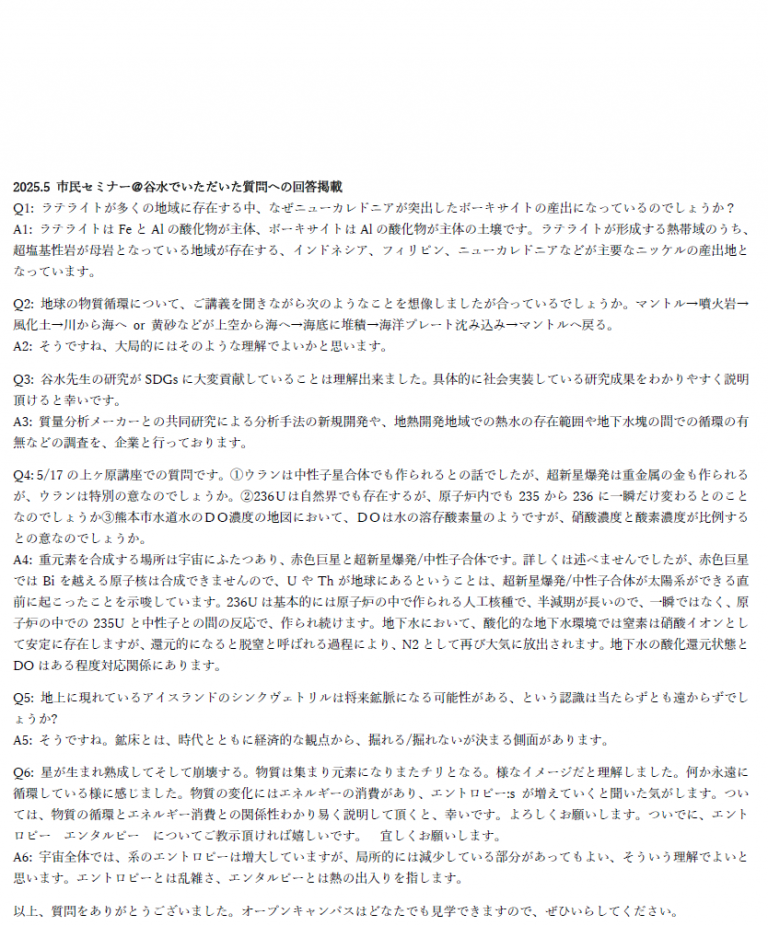 2025.5 市民セミナー@谷水でいただいた質問への回答掲載

Q1: ラテライトが多くの地域に存在する中、なぜニューカレドニアが突出したボーキサイトの産出になっているのでしょうか？
A1: ラテライトはFeとAlの酸化物が主体、ボーキサイトはAlの酸化物が主体の土壌です。ラテライトが形成する熱帯域のうち、超塩基性岩が母岩となっている地域が存在する、インドネシア、フィリピン、ニューカレドニアなどが主要なニッケルの産出地となっています。

Q2: 地球の物質循環について、ご講義を聞きながら次のようなことを想像しましたが合っているでしょうか。マントル→噴火岩→風化土→川から海へ or 黄砂などが上空から海へ→海底に堆積→海洋プレート沈み込み→マントルへ戻る。
A2: そうですね、大局的にはそのような理解でよいかと思います。

Q3: 谷水先生の研究がSDGsに大変貢献していることは理解出来ました。具体的に社会実装している研究成果をわかりやすく説明頂けると幸いです。
A3: 質量分析メーカーとの共同研究による分析手法の新規開発や、地熱開発地域での熱水の存在範囲や地下水塊の間での循環の有無などの調査を、企業と行っております。

Q4: 5/17の上ヶ原講座での質問です。①ウランは中性子星合体でも作られるとの話でしたが、超新星爆発は重金属の金も作られるが、ウランは特別の意なのでしょうか。②236Uは自然界でも存在するが、原子炉内でも235から236に一瞬だけ変わるとのことなのでしょうか③熊本市水道水のDO濃度の地図において、DOは水の溶存酸素量のようですが、硝酸濃度と酸素濃度が比例するとの意なのでしょうか。
A4: 重元素を合成する場所は宇宙にふたつあり、赤色巨星と超新星爆発/中性子合体です。詳しくは述べませんでしたが、赤色巨星ではBiを越える原子核は合成できませんので、UやThが地球にあるということは、超新星爆発/中性子合体が太陽系ができる直前に起こったことを示唆しています。236Uは基本的には原子炉の中で作られる人工核種で、半減期が長いので、一瞬ではなく、原子炉の中での235Uと中性子との間の反応で、作られ続けます。地下水において、酸化的な地下水環境では窒素は硝酸イオンとして安定に存在しますが、還元的になると脱窒と呼ばれる過程により、N2として再び大気に放出されます。地下水の酸化還元状態とDOはある程度対応関係にあります。

Q5: 地上に現れているアイスランドのシンクヴェトリルは将来鉱脈になる可能性がある、という認識は当たらずとも遠からずでしょうか?
A5: そうですね。鉱床とは、時代とともに経済的な観点から、掘れる/掘れないが決まる側面があります。

Q6: 星が生まれ熟成してそして崩壊する。物質は集まり元素になりまたチリとなる。様なイメージだと理解しました。何か永遠に循環している様に感じました。物質の変化にはエネルギーの消費があり、エントロピー:sが増えていくと聞いた気がします。ついては、物質の循環とエネルギー消費との関係性わかり易く説明して頂くと、幸いです。よろしくお願いします。ついでに、エントロピー エンタルピー についてご教示頂ければ嬉しいです。 宜しくお願いします。
A6: 宇宙全体では、系のエントロピーは増大していますが、局所的には減少している部分があってもよい、そういう理解でよいと思います。エントロピーとは乱雑さ、エンタルピーとは熱の出入りを指します。

以上、質問をありがとうございました。オープンキャンパスはどなたでも見学できますので、ぜひいらしてください。